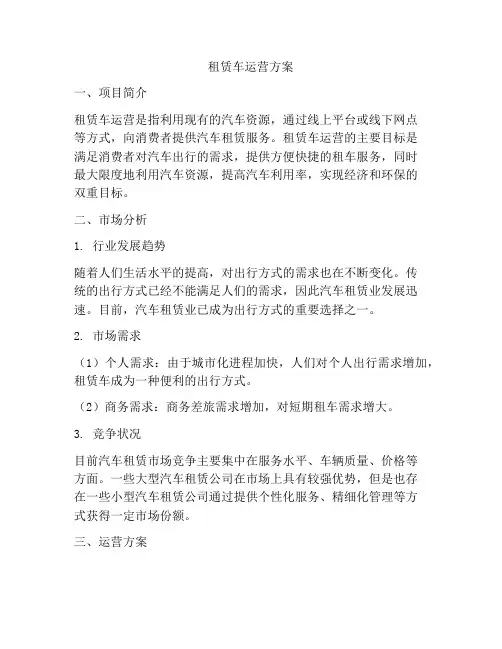 租赁车运营方案

一、项目简介

租赁车运营是指利用现有的汽车资源，通过线上平台或线下网点等方式，向消费者提供汽车租赁服务。租赁车运营的主要目标是满足消费者对汽车出行的需求，提供方便快捷的租车服务，同时最大限度地利用汽车资源，提高汽车利用率，实现经济和环保的双重目标。

二、市场分析

1. 行业发展趋势

随着人们生活水平的提高，对出行方式的需求也在不断变化。传统的出行方式已经不能满足人们的需求，因此汽车租赁业发展迅速。目前，汽车租赁业已成为出行方式的重要选择之一。

2. 市场需求

（1）个人需求：由于城市化进程加快，人们对个人出行需求增加，租赁车成为一种便利的出行方式。

（2）商务需求：商务差旅需求增加，对短期租车需求增大。

3. 竞争状况

目前汽车租赁市场竞争主要集中在服务水平、车辆质量、价格等方面。一些大型汽车租赁公司在市场上具有较强优势，但是也存在一些小型汽车租赁公司通过提供个性化服务、精细化管理等方式获得一定市场份额。

三、运营方案